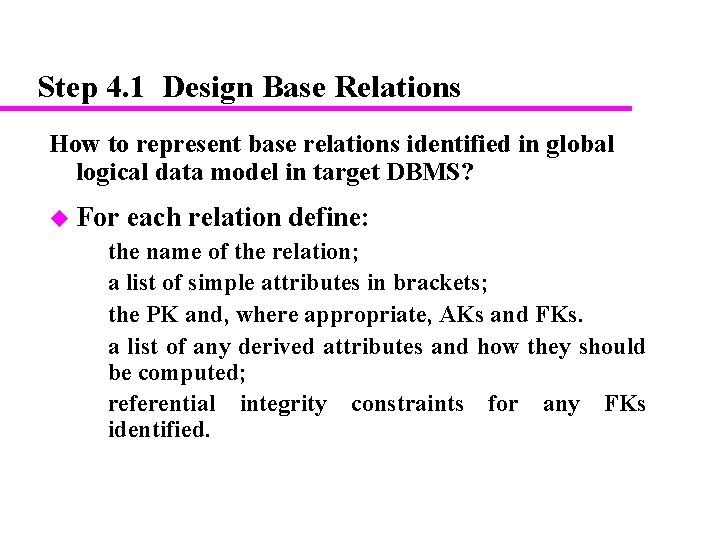 Step 4.1 Design Base Relations

How to represent base relations identified in global logical data model in target DBMS?

• For each relation define:

the name of the relation;

a list of simple attributes in brackets;

the PK and, where appropriate, AKs and FKs.

a list of any derived attributes and how they should be computed;

referential integrity constraints for any FKs identified.